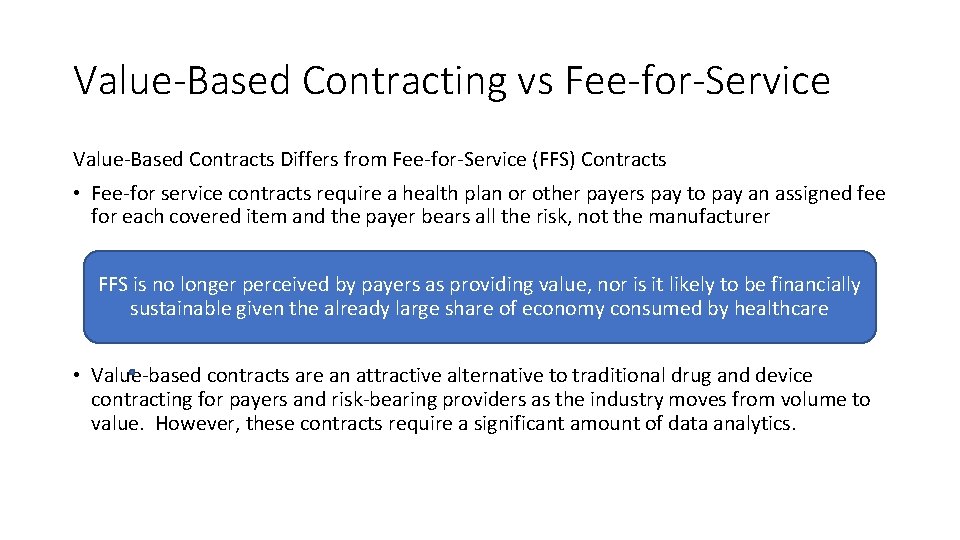 Value-Based Contracting vs Fee-for-Service

Value-Based Contracts Differs from Fee-for-Service (FFS) Contracts

• Fee-for service contracts require a health plan or other payers pay to pay an assigned fee for each covered item and the payer bears all the risk, not the manufacturer

FFS is no longer perceived by payers as providing value, nor is it likely to be financially sustainable given the already large share of economy consumed by healthcare

• Value-based contracts are an attractive alternative to traditional drug and device contracting for payers and risk-bearing providers as the industry moves from volume to value. However, these contracts require a significant amount of data analytics.